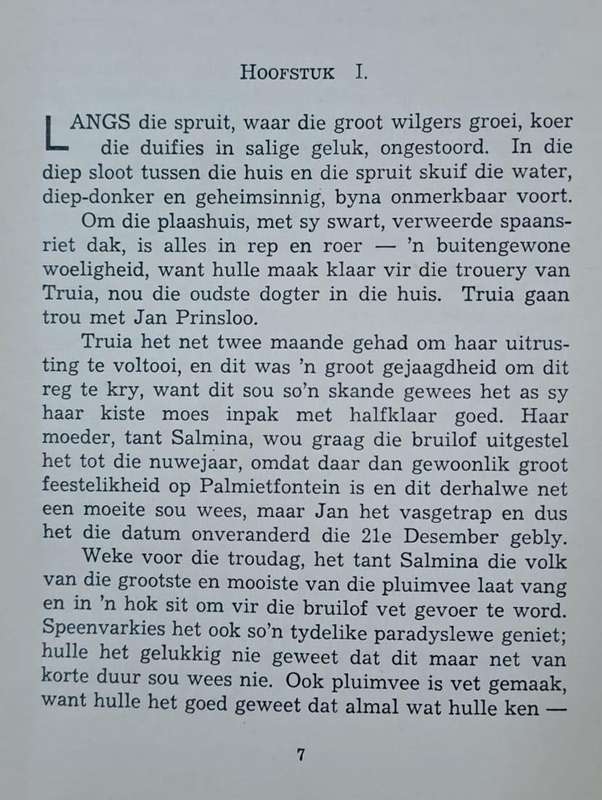 HOOFSTUK I.

LANGS die spruit, waar die groot wilgers groei, koer die duifies in salige geluk, ongestoord. In die diep sloot tussen die huis en die spruit skuif die water, diep-donker en geheimsinnig, byna onmerkbaar voort.

Om die plaashuis, met sy swart, verweerde spaansriet dak, is alles in rep en roer — 'n buitengewone woeligheid, want hulle maak klaar vir die trouery van Truia, nou die oudste dogter in die huis. Truia gaan trou met Jan Prinsloo.

Truia het net twee maande gehad om haar uitrusting te voltooi, en dit was 'n groot gejaagdheid om dit reg te kry, want dit sou so'n skande gewees het as sy haar kiste moes inpak met halfklaar goed. Haar moeder, tant Salmina, wou graag die bruilof uitgestel het tot die nuwejaar, omdat daar dan gewoonlik groot feestelikheid op Palmietfontein is en dit derhalwe net een moeite sou wees, maar Jan het vasgetrap en dus het die datum onveranderd die 21e Desember gebly.

Weke voor die troudag, het tant Salmina die volk van die grootste en mooiste van die pluimvee laat vang en in 'n hok sit om vir die bruilof vet gevoer te word. Speenvarkies het ook so'n tydelike paradyslewe geniet; hulle het gelukkig nie geweet dat dit maar net van korte duur sou wees nie. Ook pluimvee is vet gemaak, want hulle het goed geweet dat almal wat hulle ken —

7